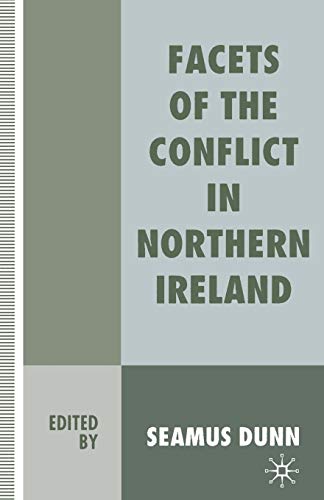 FACETS OF THE CONFLICT IN NORTHERN IRELAND

EDITED BY

SEAMUS DUNN